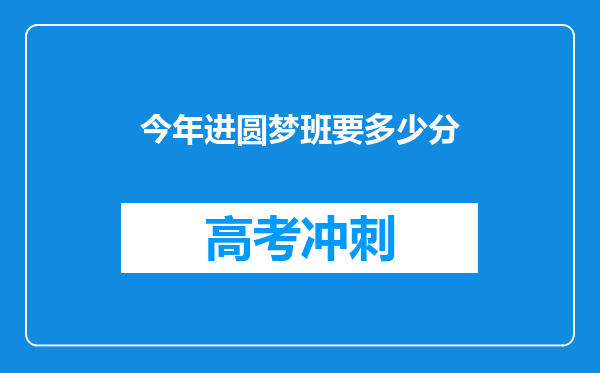 今年进圆梦班要多少分

高考冲刺